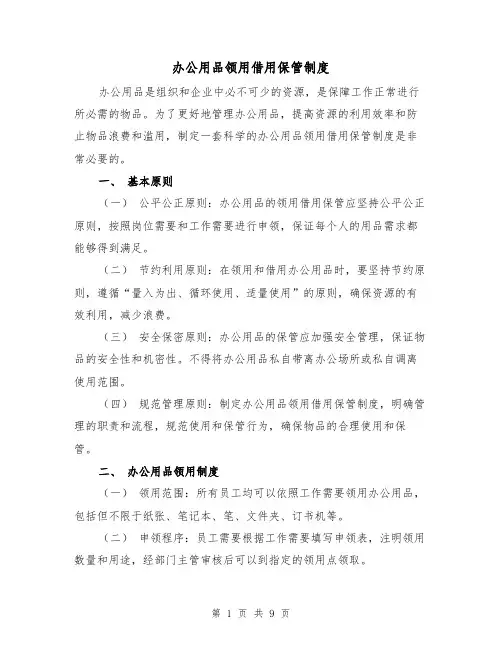 办公用品领用借用保管制度

办公用品是组织和企业中必不可少的资源，是保障工作正常进行所必需的物品。为了更好地管理办公用品，提高资源的利用效率和防止物品浪费和滥用，制定一套科学的办公用品领用借用保管制度是非常必要的。

一、 基本原则

（一） 公平公正原则：办公用品的领用借用保管应坚持公平公正原则，按照岗位需要和工作需要进行申领，保证每个人的用品需求都能够得到满足。

（二） 节约利用原则：在领用和借用办公用品时，要坚持节约原则，遵循“量入为出、循环使用、适量使用”的原则，确保资源的有效利用，减少浪费。

（三） 安全保密原则：办公用品的保管应加强安全管理，保证物品的安全性和机密性。不得将办公用品私自带离办公场所或私自调离使用范围。

（四） 规范管理原则：制定办公用品领用借用保管制度，明确管理的职责和流程，规范使用和保管行为，确保物品的合理使用和保管。

二、 办公用品领用制度

（一） 领用范围：所有员工均可以依照工作需要领用办公用品，包括但不限于纸张、笔记本、笔、文件夹、订书机等。

（二） 申领程序：员工需要根据工作需要填写申领表，注明领用数量和用途，经部门主管审核后可以到指定的领用点领取。

第 1 页 共 9 页